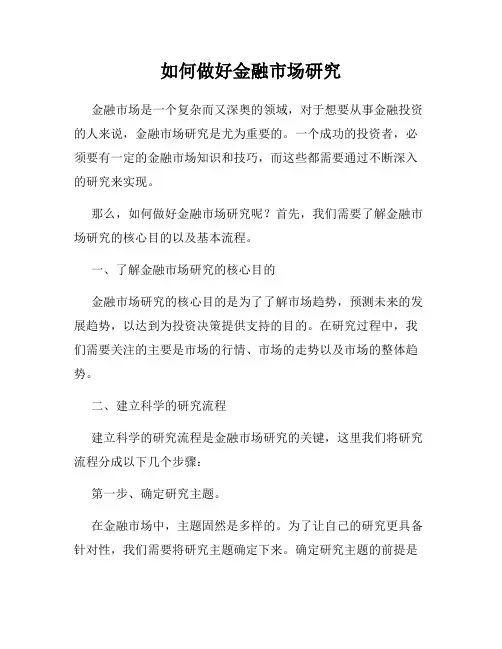 如何做好金融市场研究

金融市场是一个复杂而又深奥的领域，对于想要从事金融投资的人来说，金融市场研究是尤为重要的。一个成功的投资者，必须要有一定的金融市场知识和技巧，而这些都需要通过不断深入的研究来实现。

那么，如何做好金融市场研究呢？首先，我们需要了解金融市场研究的核心目的以及基本流程。

一、了解金融市场研究的核心目的

金融市场研究的核心目的是为了了解市场趋势，预测未来的发展趋势，以达到为投资决策提供支持的目的。在研究过程中，我们需要关注的主要是市场的行情、市场的走势以及市场的整体趋势。

二、建立科学的研究流程

建立科学的研究流程是金融市场研究的关键，这里我们将研究流程分成以下几个步骤：

第一步、确定研究主题。

在金融市场中，主题固然是多样的。为了让自己的研究更具备针对性，我们需要将研究主题确定下来。确定研究主题的前提是